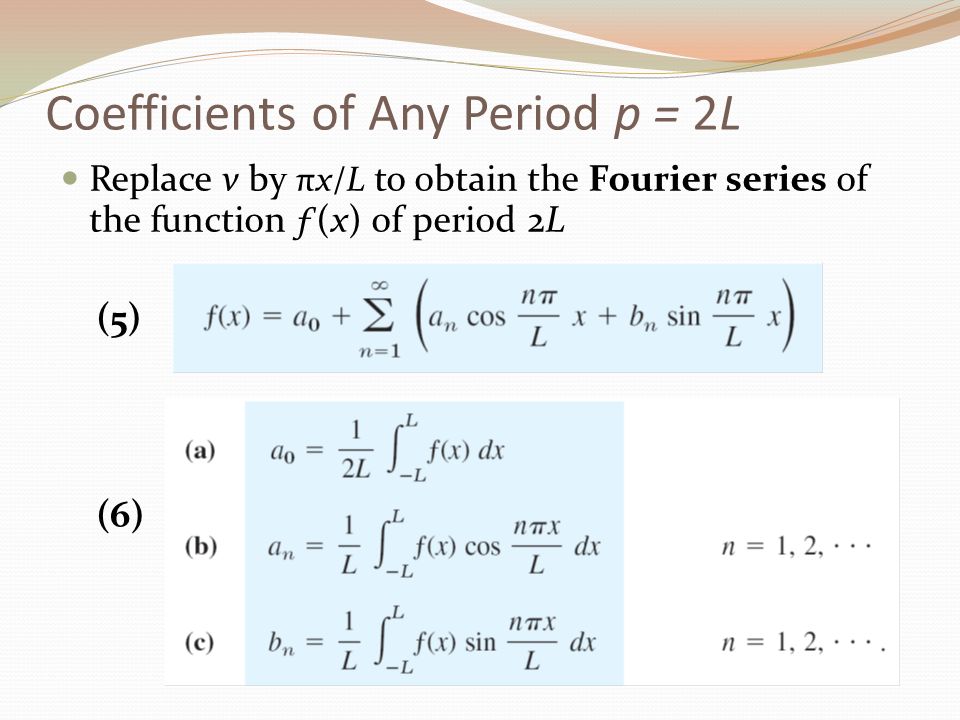 Coefficients of Any Period $p = 2L$

Replace $v$ by $\pi x/L$ to obtain the **Fourier series** of the function $f(x)$ of period $2L$

(5) $f(x) = a_0 + \sum_{n=1}^{\infty} \left( a_n \cos \frac{n\pi}{L} x + b_n \sin \frac{n\pi}{L} x \right)$

(6)

(a) $a_0 = \frac{1}{2L} \int_{-L}^{L} f(x)\, dx$

(b) $a_n = \frac{1}{L} \int_{-L}^{L} f(x) \cos \frac{n\pi x}{L}\, dx$ $n = 1, 2, \cdots$

(c) $b_n = \frac{1}{L} \int_{-L}^{L} f(x) \sin \frac{n\pi x}{L}\, dx$ $n = 1, 2, \cdots.$